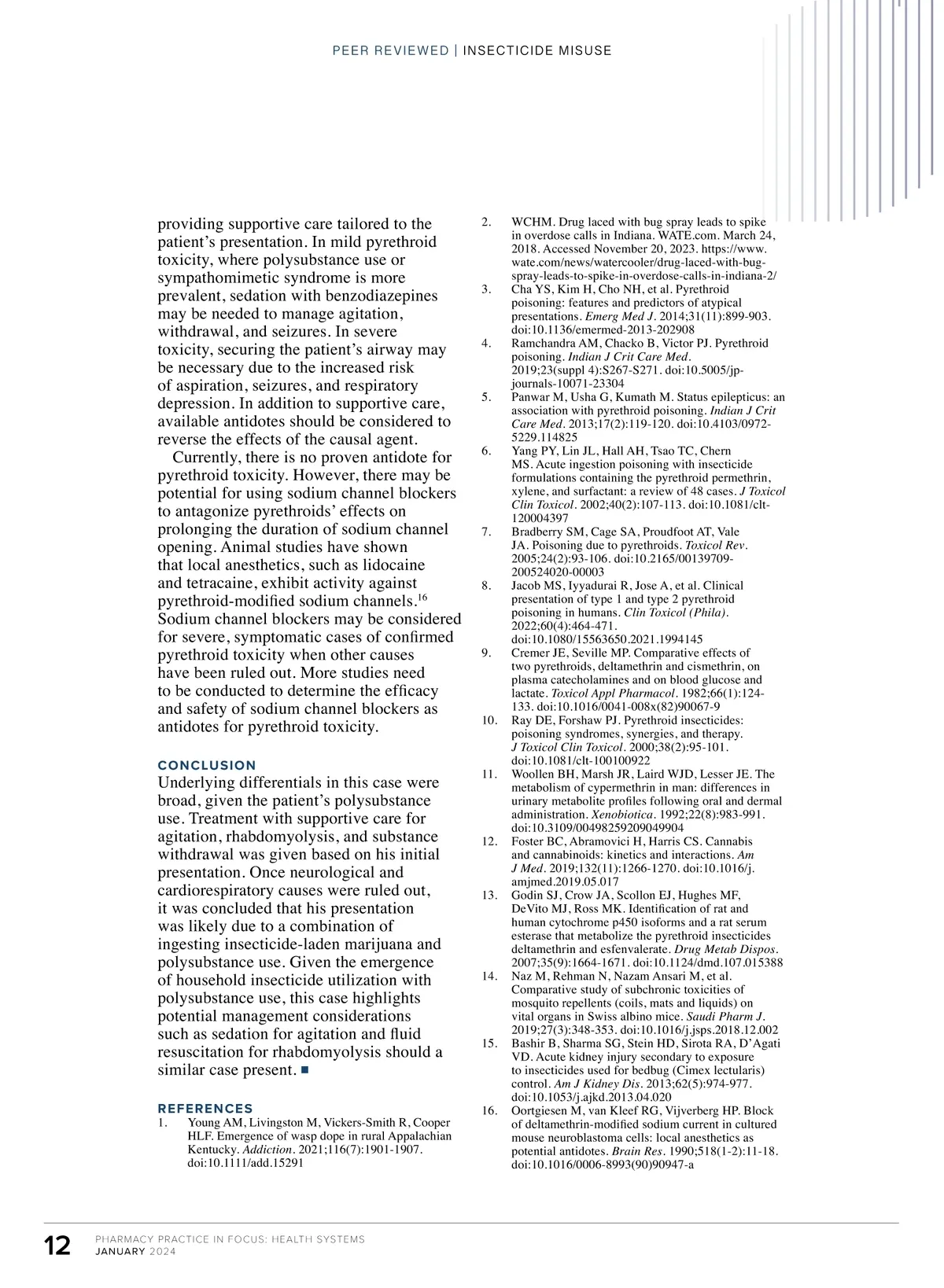 PEER REVIEWED | INSECTICIDE MISUSE

providing supportive care tailored to the patient's presentation. In mild pyrethroid toxicity, where polysubstance use or sympathomimetic syndrome is more prevalent, sedation with benzodiazepines may be needed to manage agitation, withdrawal, and seizures. In severe toxicity, securing the patient's airway may be necessary due to the increased risk of aspiration, seizures, and respiratory depression. In addition to supportive care, available antidotes should be considered to reverse the effects of the causal agent.

Currently, there is no proven antidote for pyrethroid toxicity. However, there may be potential for using sodium channel blockers to antagonize pyrethroids' effects on prolonging the duration of sodium channel opening. Animal studies have shown that local anesthetics, such as lidocaine and tetracaine, exhibit activity against pyrethroid-modified sodium channels.$^{16}$ Sodium channel blockers may be considered for severe, symptomatic cases of confirmed pyrethroid toxicity when other causes have been ruled out. More studies need to be conducted to determine the efficacy and safety of sodium channel blockers as antidotes for pyrethroid toxicity.

CONCLUSION
Underlying differentials in this case were broad, given the patient's polysubstance use. Treatment with supportive care for agitation, rhabdomyolysis, and substance withdrawal was given based on his initial presentation. Once neurological and cardiorespiratory causes were ruled out, it was concluded that his presentation was likely due to a combination of ingesting insecticide-laden marijuana and polysubstance use. Given the emergence of household insecticide utilization with polysubstance use, this case highlights potential management considerations such as sedation for agitation and fluid resuscitation for rhabdomyolysis should a similar case present. ■

REFERENCES
1. Young AM, Livingston M, Vickers-Smith R, Cooper HLF. Emergence of wasp dope in rural Appalachian Kentucky. Addiction. 2021;116(7):1901-1907. doi:10.1111/add.15291
2. WCHM. Drug laced with bug spray leads to spike in overdose calls in Indiana. WATE.com. March 24, 2018. Accessed November 20, 2023. https://www.wate.com/news/watercooler/drug-laced-with-bug-spray-leads-to-spike-in-overdose-calls-in-indiana-2/
3. Cha YS, Kim H, Cho NH, et al. Pyrethroid poisoning: features and predictors of atypical presentations. Emerg Med J. 2014;31(11):899-903. doi:10.1136/emermed-2013-202908
4. Ramchandra AM, Chacko B, Victor PJ. Pyrethroid poisoning. Indian J Crit Care Med. 2019;23(suppl 4):S267-S271. doi:10.5005/jp-journals-10071-23304
5. Panwar M, Usha G, Kumath M. Status epilepticus: an association with pyrethroid poisoning. Indian J Crit Care Med. 2013;17(2):119-120. doi:10.4103/0972-5229.114825
6. Yang PY, Lin JL, Hall AH, Tsao TC, Chern MS. Acute ingestion poisoning with insecticide formulations containing the pyrethroid permethrin, xylene, and surfactant: a review of 48 cases. J Toxicol Clin Toxicol. 2002;40(2):107-113. doi:10.1081/clt-120004397
7. Bradberry SM, Cage SA, Proudfoot AT, Vale JA. Poisoning due to pyrethroids. Toxicol Rev. 2005;24(2):93-106. doi:10.2165/00139709-200524020-00003
8. Jacob MS, Iyyadurai R, Jose A, et al. Clinical presentation of type 1 and type 2 pyrethroid poisoning in humans. Clin Toxicol (Phila). 2022;60(4):464-471. doi:10.1080/15563650.2021.1994145
9. Cremer JE, Seville MP. Comparative effects of two pyrethroids, deltamethrin and cismethrin, on plasma catecholamines and on blood glucose and lactate. Toxicol Appl Pharmacol. 1982;66(1):124-133. doi:10.1016/0041-008x(82)90067-9
10. Ray DE, Forshaw PJ. Pyrethroid insecticides: poisoning syndromes, synergies, and therapy. J Toxicol Clin Toxicol. 2000;38(2):95-101. doi:10.1081/clt-100100922
11. Woollen BH, Marsh JR, Laird WJD, Lesser JE. The metabolism of cypermethrin in man: differences in urinary metabolite profiles following oral and dermal administration. Xenobiotica. 1992;22(8):983-991. doi:10.3109/00498259209049904
12. Foster BC, Abramovici H, Harris CS. Cannabis and cannabinoids: kinetics and interactions. Am J Med. 2019;132(11):1266-1270. doi:10.1016/j.amjmed.2019.05.017
13. Godin SJ, Crow JA, Scollon EJ, Hughes MF, DeVito MJ, Ross MK. Identification of rat and human cytochrome p450 isoforms and a rat serum esterase that metabolize the pyrethroid insecticides deltamethrin and esfenvalerate. Drug Metab Dispos. 2007;35(9):1664-1671. doi:10.1124/dmd.107.015388
14. Naz M, Rehman N, Nazam Ansari M, et al. Comparative study of subchronic toxicities of mosquito repellents (coils, mats and liquids) on vital organs in Swiss albino mice. Saudi Pharm J. 2019;27(3):348-353. doi:10.1016/j.jsps.2018.12.002
15. Bashir B, Sharma SG, Stein HD, Sirota RA, D'Agati VD. Acute kidney injury secondary to exposure to insecticides used for bedbug (Cimex lectularis) control. Am J Kidney Dis. 2013;62(5):974-977. doi:10.1053/j.ajkd.2013.04.020
16. Oortgiesen M, van Kleef RG, Vijverberg HP. Block of deltamethrin-modified sodium current in cultured mouse neuroblastoma cells: local anesthetics as potential antidotes. Brain Res. 1990;518(1-2):11-18. doi:10.1016/0006-8993(90)90947-a

12 PHARMACY PRACTICE IN FOCUS: HEALTH SYSTEMS
JANUARY 2024